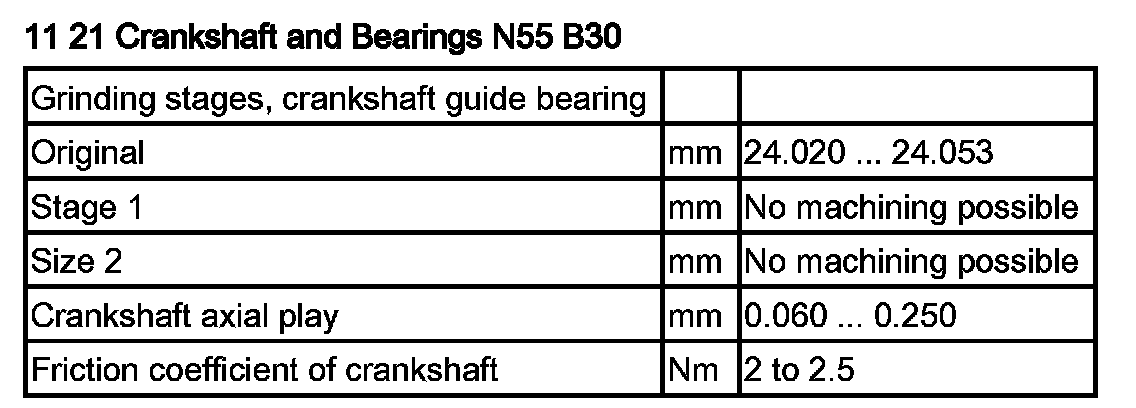 11 21 Crankshaft and Bearings N55 B30

| Grinding stages, crankshaft guide bearing | | |
|---|---|---|
| Original | mm | 24.020 ... 24.053 |
| Stage 1 | mm | No machining possible |
| Size 2 | mm | No machining possible |
| Crankshaft axial play | mm | 0.060 ... 0.250 |
| Friction coefficient of crankshaft | Nm | 2 to 2.5 |